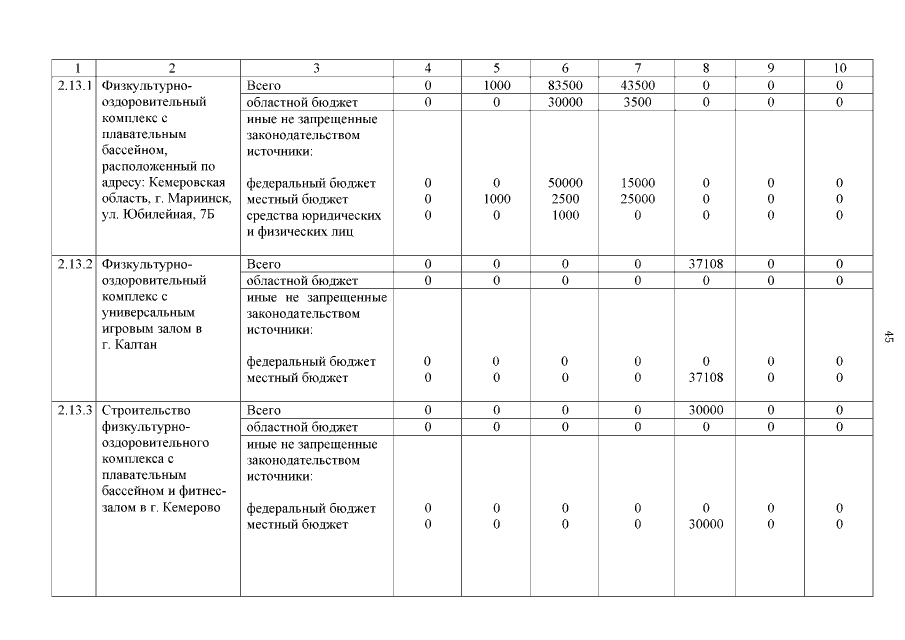 | 1 | 2 | 3 | 4 | 5 | 6 | 7 | 8 | 9 | 10 |
|---|---|---|---|---|---|---|---|---|---|
| 2.13.1 | Физкультурно-оздоровительный комплекс с плавательным бассейном, расположенный по адресу: Кемеровская область, г. Мариинск, ул. Юбилейная, 7Б | Всего | 0 | 1000 | 83500 | 43500 | 0 | 0 | 0 |
| | | областной бюджет | 0 | 0 | 30000 | 3500 | 0 | 0 | 0 |
| | | иные не запрещенные законодательством источники: | | | | | | | |
| | | федеральный бюджет | 0 | 0 | 50000 | 15000 | 0 | 0 | 0 |
| | | местный бюджет | 0 | 1000 | 2500 | 25000 | 0 | 0 | 0 |
| | | средства юридических и физических лиц | 0 | 0 | 1000 | 0 | 0 | 0 | 0 |
| 2.13.2 | Физкультурно-оздоровительный комплекс с универсальным игровым залом в г. Калтан | Всего | 0 | 0 | 0 | 0 | 37108 | 0 | 0 |
| | | областной бюджет | 0 | 0 | 0 | 0 | 0 | 0 | 0 |
| | | иные не запрещенные законодательством источники: | | | | | | | |
| | | федеральный бюджет | 0 | 0 | 0 | 0 | 0 | 0 | 0 |
| | | местный бюджет | 0 | 0 | 0 | 0 | 37108 | 0 | 0 |
| 2.13.3 | Строительство физкультурно-оздоровительного комплекса с плавательным бассейном и фитнес-залом в г. Кемерово | Всего | 0 | 0 | 0 | 0 | 30000 | 0 | 0 |
| | | областной бюджет | 0 | 0 | 0 | 0 | 0 | 0 | 0 |
| | | иные не запрещенные законодательством источники: | | | | | | | |
| | | федеральный бюджет | 0 | 0 | 0 | 0 | 0 | 0 | 0 |
| | | местный бюджет | 0 | 0 | 0 | 0 | 30000 | 0 | 0 |

45